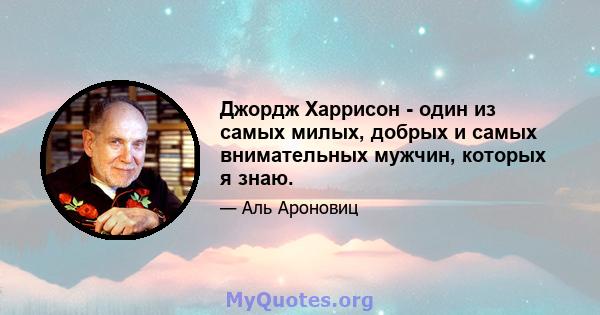 Джордж Харрисон - один из самых милых, добрых и самых внимательных мужчин, которых я знаю.

— Аль Ароновиц

MyQuotes.org